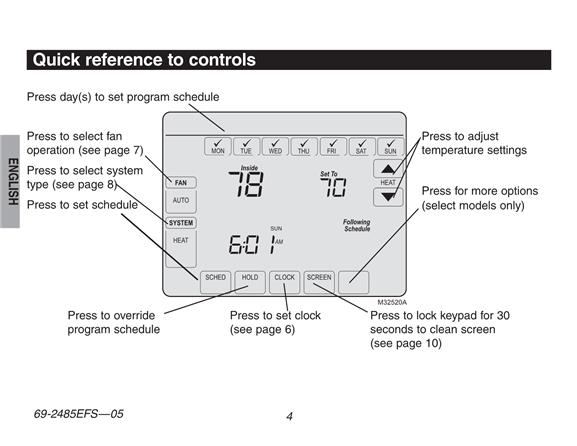 Quick reference to controls

ENGLISH

Press day(s) to set program schedule

Press to select fan operation (see page 7)

Press to select system type (see page 8)

Press to set schedule

Press to adjust temperature settings

Press for more options (select models only)

MON TUE WED THU FRI SAT SUN

FAN
AUTO
SYSTEM
HEAT

Inside
78

Set To
70

HEAT

Following Schedule

SUN
6:01 AM

SCHED HOLD CLOCK SCREEN

M32520A

Press to override program schedule

Press to set clock (see page 6)

Press to lock keypad for 30 seconds to clean screen (see page 10)

69-2485EFS—05

4